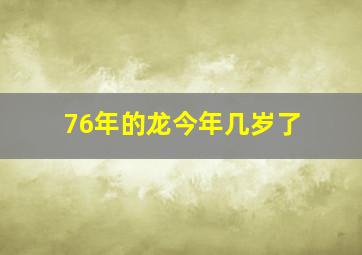 76年的龙今年几岁了